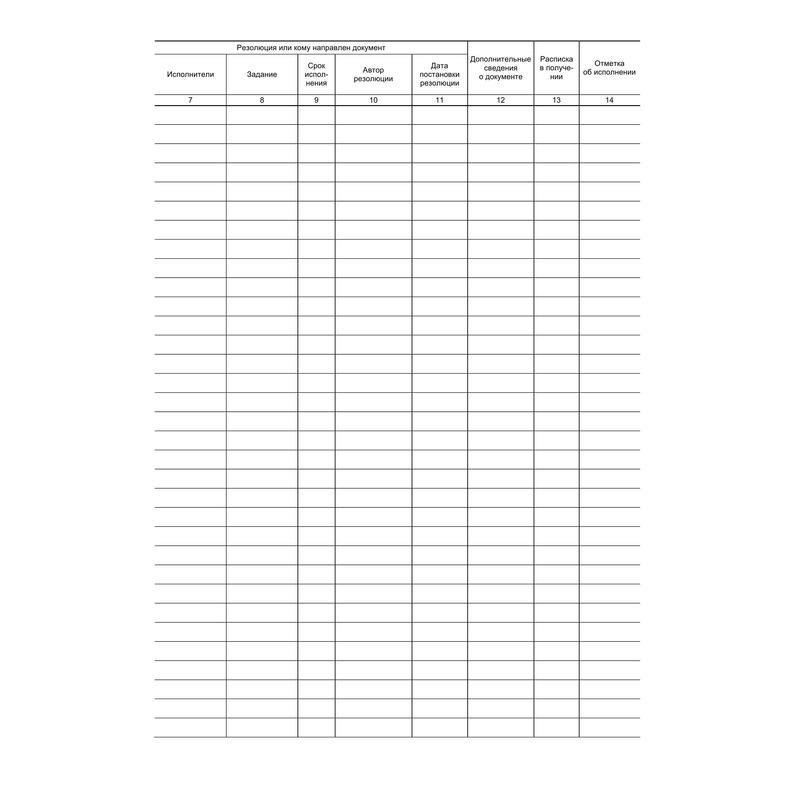 | Резолюция или кому направлен документ | | | | | Дополнительные сведения о документе | Расписка в получении | Отметка об исполнении |
|---|---|---|---|---|---|---|---|
| Исполнители | Задание | Срок исполнения | Автор резолюции | Дата постановки резолюции | | | |
| 7 | 8 | 9 | 10 | 11 | 12 | 13 | 14 |